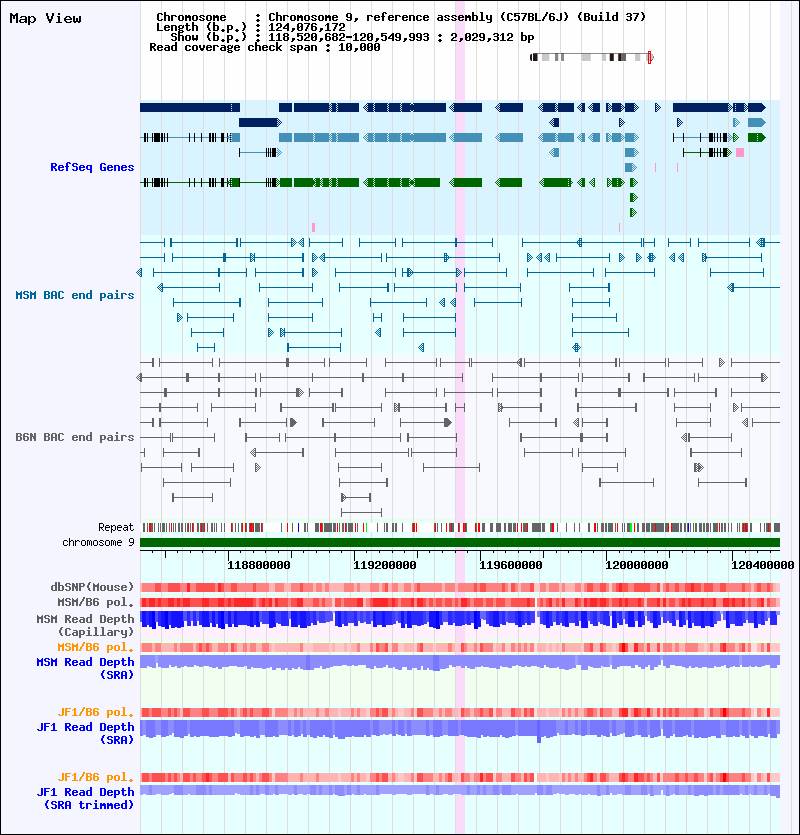 Map View

Chromosome : Chromosome 9, reference assembly (C57BL/6J) (Build 37)
Length (b.p.) : 124,076,172
Show (b.p.) : 118,520,682-120,549,993 : 2,029,312 bp
Read coverage check span : 10,000

RefSeq Genes

MSM BAC end pairs

B6N BAC end pairs

Repeat
chromosome 9

118800000 119200000 119600000 120000000 120400000

dbSNP(Mouse)
MSM/B6 pol.
MSM Read Depth (Capillary)
MSM/B6 pol.
MSM Read Depth (SRA)

JF1/B6 pol.
JF1 Read Depth (SRA)

JF1/B6 pol.
JF1 Read Depth (SRA trimmed)